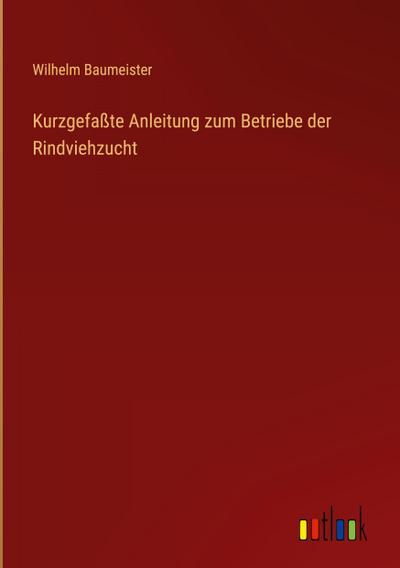 Wilhelm Baumeister

Kurzgefaßte Anleitung zum Betriebe der Rindviehzucht

outlook